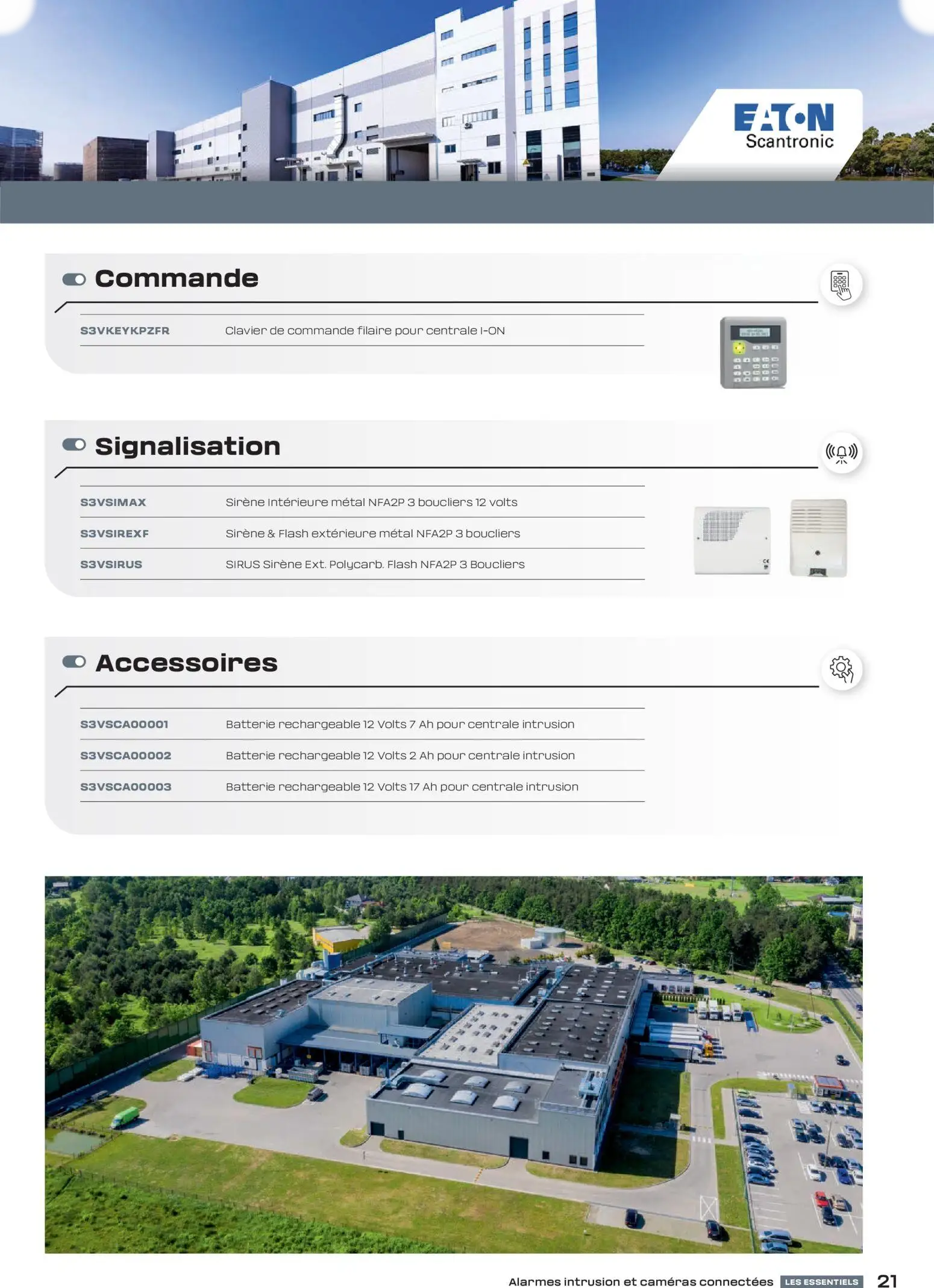 EATON
Scantronic

Commande

| S3VKEYKPZFR | Clavier de commande filaire pour centrale I-ON |
|---|---|

Signalisation

| S3VSIMAX | Sirène Intérieure métal NFA2P 3 boucliers 12 volts |
|---|---|
| S3VSIREXF | Sirène & Flash extérieure métal NFA2P 3 boucliers |
| S3VSIRUS | SIRUS Sirène Ext. Polycarb. Flash NFA2P 3 Boucliers |

Accessoires

| S3VSCA00001 | Batterie rechargeable 12 Volts 7 Ah pour centrale intrusion |
|---|---|
| S3VSCA00002 | Batterie rechargeable 12 Volts 2 Ah pour centrale intrusion |
| S3VSCA00003 | Batterie rechargeable 12 Volts 17 Ah pour centrale intrusion |

Alarmes intrusion et caméras connectées LES ESSENTIELS 21